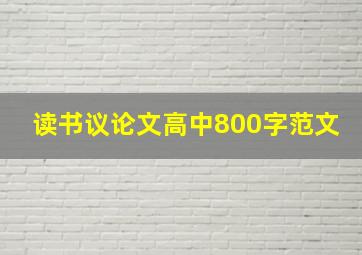 读书议论文高中800字范文